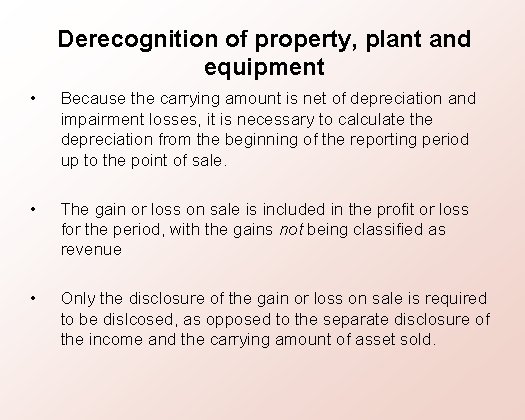 Derecognition of property, plant and equipment

• Because the carrying amount is net of depreciation and impairment losses, it is necessary to calculate the depreciation from the beginning of the reporting period up to the point of sale.

• The gain or loss on sale is included in the profit or loss for the period, with the gains not being classified as revenue

• Only the disclosure of the gain or loss on sale is required to be dislcosed, as opposed to the separate disclosure of the income and the carrying amount of asset sold.